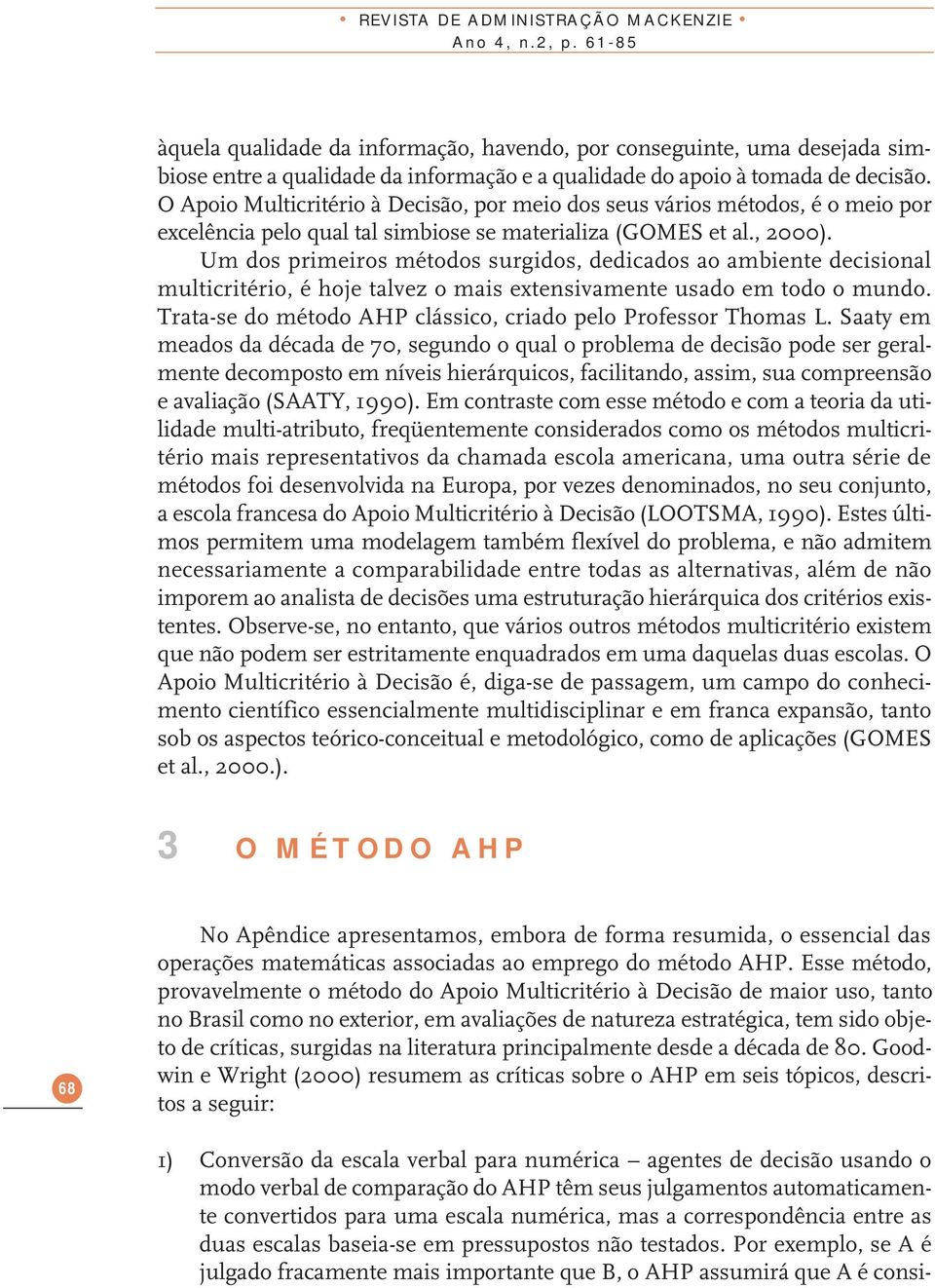 • REVISTA DE ADMINISTRAÇÃO MACKENZIE •
Ano 4, n.2, p. 61-85

àquela qualidade da informação, havendo, por conseguinte, uma desejada simbiose entre a qualidade da informação e a qualidade do apoio à tomada de decisão. O Apoio Multicritério à Decisão, por meio dos seus vários métodos, é o meio por excelência pelo qual tal simbiose se materializa (GOMES et al., 2000).

Um dos primeiros métodos surgidos, dedicados ao ambiente decisional multicritério, é hoje talvez o mais extensivamente usado em todo o mundo. Trata-se do método AHP clássico, criado pelo Professor Thomas L. Saaty em meados da década de 70, segundo o qual o problema de decisão pode ser geralmente decomposto em níveis hierárquicos, facilitando, assim, sua compreensão e avaliação (SAATY, 1990). Em contraste com esse método e com a teoria da utilidade multi-atributo, freqüentemente considerados como os métodos multicritério mais representativos da chamada escola americana, uma outra série de métodos foi desenvolvida na Europa, por vezes denominados, no seu conjunto, a escola francesa do Apoio Multicritério à Decisão (LOOTSMA, 1990). Estes últimos permitem uma modelagem também flexível do problema, e não admitem necessariamente a comparabilidade entre todas as alternativas, além de não imporem ao analista de decisões uma estruturação hierárquica dos critérios existentes. Observe-se, no entanto, que vários outros métodos multicritério existem que não podem ser estritamente enquadrados em uma daquelas duas escolas. O Apoio Multicritério à Decisão é, diga-se de passagem, um campo do conhecimento científico essencialmente multidisciplinar e em franca expansão, tanto sob os aspectos teórico-conceitual e metodológico, como de aplicações (GOMES et al., 2000.).

3 O MÉTODO AHP

No Apêndice apresentamos, embora de forma resumida, o essencial das operações matemáticas associadas ao emprego do método AHP. Esse método, provavelmente o método do Apoio Multicritério à Decisão de maior uso, tanto no Brasil como no exterior, em avaliações de natureza estratégica, tem sido objeto de críticas, surgidas na literatura principalmente desde a década de 80. Goodwin e Wright (2000) resumem as críticas sobre o AHP em seis tópicos, descritos a seguir:

68

1) Conversão da escala verbal para numérica – agentes de decisão usando o modo verbal de comparação do AHP têm seus julgamentos automaticamente convertidos para uma escala numérica, mas a correspondência entre as duas escalas baseia-se em pressupostos não testados. Por exemplo, se A é julgado fracamente mais importante que B, o AHP assumirá que A é consi-